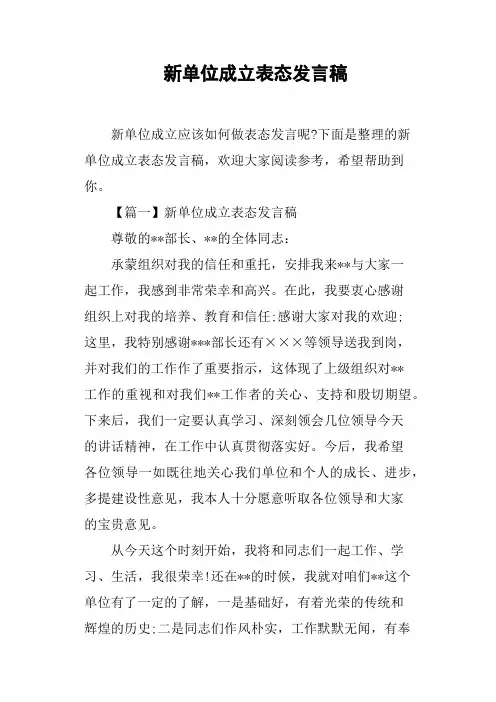 新单位成立表态发言稿

新单位成立应该如何做表态发言呢?下面是整理的新单位成立表态发言稿，欢迎大家阅读参考，希望帮助到你。

【篇一】新单位成立表态发言稿

尊敬的**部长、**的全体同志：

承蒙组织对我的信任和重托，安排我来**与大家一起工作，我感到非常荣幸和高兴。在此，我要衷心感谢组织上对我的培养、教育和信任;感谢大家对我的欢迎;这里，我特别感谢***部长还有×××等领导送我到岗，并对我们的工作作了重要指示，这体现了上级组织对**工作的重视和对我们**工作者的关心、支持和殷切期望。下来后，我们一定要认真学习、深刻领会几位领导今天的讲话精神，在工作中认真贯彻落实好。今后，我希望各位领导一如既往地关心我们单位和个人的成长、进步，多提建设性意见，我本人十分愿意听取各位领导和大家的宝贵意见。

从今天这个时刻开始，我将和同志们一起工作、学习、生活，我很荣幸!还在**的时候，我就对咱们**这个单位有了一定的了解，一是基础好，有着光荣的传统和辉煌的历史;二是同志们作风朴实，工作默默无闻，有奉